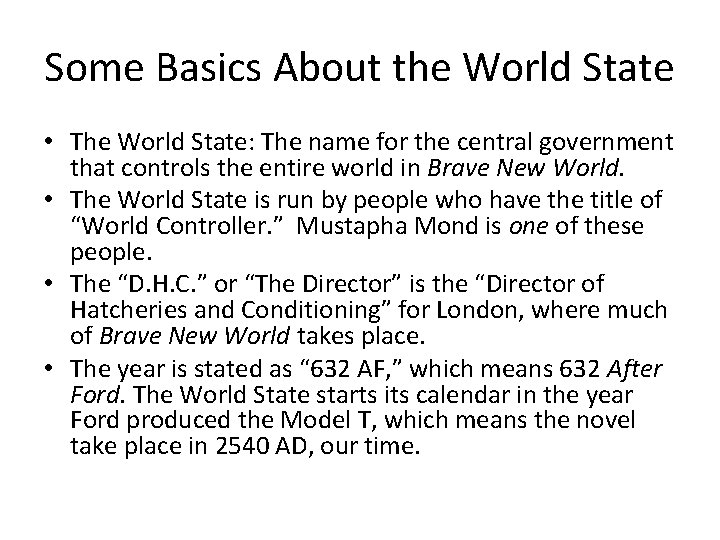 Some Basics About the World State

• The World State: The name for the central government that controls the entire world in Brave New World.
• The World State is run by people who have the title of "World Controller." Mustapha Mond is one of these people.
• The "D.H.C." or "The Director" is the "Director of Hatcheries and Conditioning" for London, where much of Brave New World takes place.
• The year is stated as "632 AF," which means 632 After Ford. The World State starts its calendar in the year Ford produced the Model T, which means the novel take place in 2540 AD, our time.